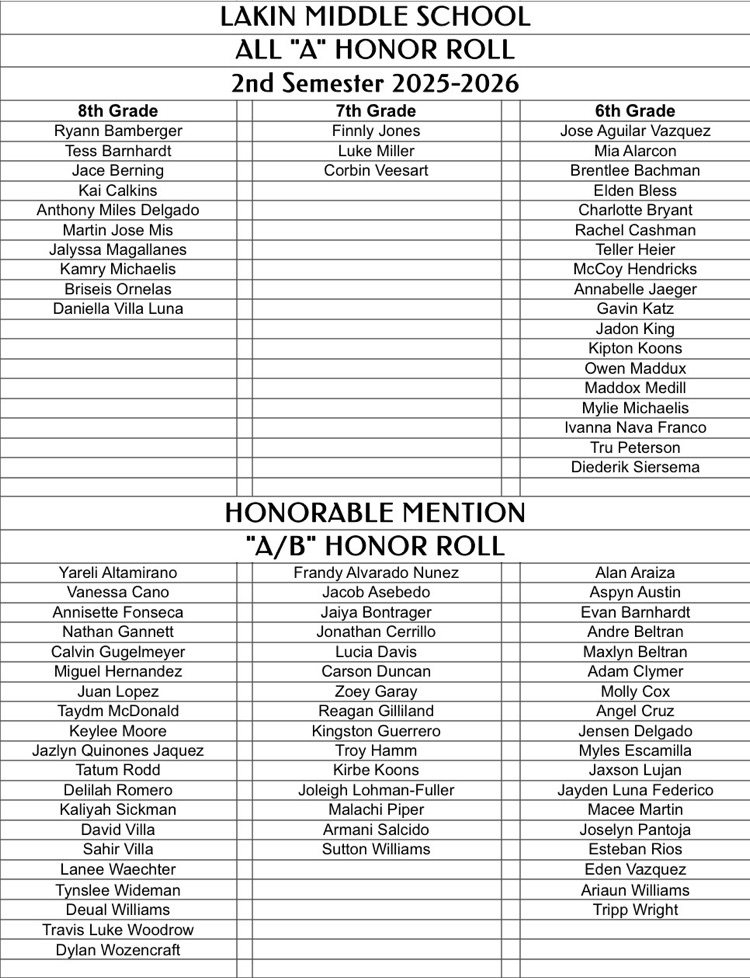 LAKIN MIDDLE SCHOOL
ALL "A" HONOR ROLL
2nd Semester 2025-2026

| 8th Grade | 7th Grade | 6th Grade |
|---|---|---|
| Ryann Bamberger | Finnly Jones | Jose Aguilar Vazquez |
| Tess Barnhardt | Luke Miller | Mia Alarcon |
| Jace Berning | Corbin Veesart | Brentlee Bachman |
| Kai Calkins | | Elden Bless |
| Anthony Miles Delgado | | Charlotte Bryant |
| Martin Jose Mis | | Rachel Cashman |
| Jalyssa Magallanes | | Teller Heier |
| Kamry Michaelis | | McCoy Hendricks |
| Briseis Ornelas | | Annabelle Jaeger |
| Daniella Villa Luna | | Gavin Katz |
| | | Jadon King |
| | | Kipton Koons |
| | | Owen Maddux |
| | | Maddox Medill |
| | | Mylie Michaelis |
| | | Ivanna Nava Franco |
| | | Tru Peterson |
| | | Diederik Siersema |

HONORABLE MENTION
"A/B" HONOR ROLL

| | | |
|---|---|---|
| Yareli Altamirano | Frandy Alvarado Nunez | Alan Araiza |
| Vanessa Cano | Jacob Asebedo | Aspyn Austin |
| Annisette Fonseca | Jaiya Bontrager | Evan Barnhardt |
| Nathan Gannett | Jonathan Cerrillo | Andre Beltran |
| Calvin Gugelmeyer | Lucia Davis | Maxlyn Beltran |
| Miguel Hernandez | Carson Duncan | Adam Clymer |
| Juan Lopez | Zoey Garay | Molly Cox |
| Taydm McDonald | Reagan Gilliland | Angel Cruz |
| Keylee Moore | Kingston Guerrero | Jensen Delgado |
| Jazlyn Quinones Jaquez | Troy Hamm | Myles Escamilla |
| Tatum Rodd | Kirbe Koons | Jaxson Lujan |
| Delilah Romero | Joleigh Lohman-Fuller | Jayden Luna Federico |
| Kaliyah Sickman | Malachi Piper | Macee Martin |
| David Villa | Armani Salcido | Joselyn Pantoja |
| Sahir Villa | Sutton Williams | Esteban Rios |
| Lanee Waechter | | Eden Vazquez |
| Tynslee Wideman | | Ariaun Williams |
| Deual Williams | | Tripp Wright |
| Travis Luke Woodrow | | |
| Dylan Wozencraft | | |